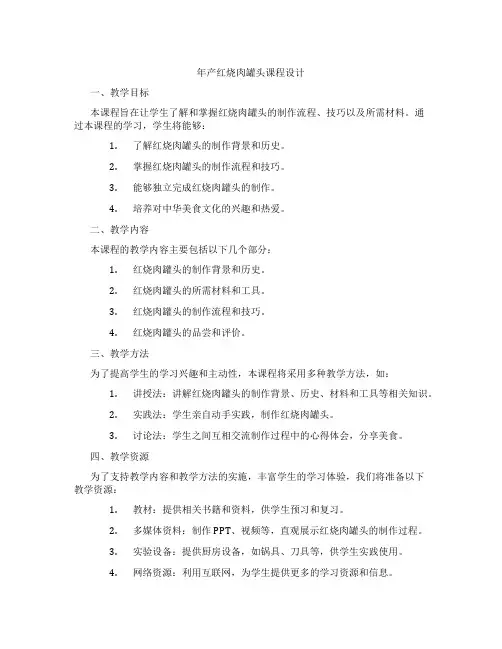 年产红烧肉罐头课程设计

一、教学目标

本课程旨在让学生了解和掌握红烧肉罐头的制作流程、技巧以及所需材料。通过本课程的学习，学生将能够：

1. 了解红烧肉罐头的制作背景和历史。

2. 掌握红烧肉罐头的制作流程和技巧。

3. 能够独立完成红烧肉罐头的制作。

4. 培养对中华美食文化的兴趣和热爱。

二、教学内容

本课程的教学内容主要包括以下几个部分：

1. 红烧肉罐头的制作背景和历史。

2. 红烧肉罐头的所需材料和工具。

3. 红烧肉罐头的制作流程和技巧。

4. 红烧肉罐头的品尝和评价。

三、教学方法

为了提高学生的学习兴趣和主动性，本课程将采用多种教学方法，如：

1. 讲授法：讲解红烧肉罐头的制作背景、历史、材料和工具等相关知识。

2. 实践法：学生亲自动手实践，制作红烧肉罐头。

3. 讨论法：学生之间互相交流制作过程中的心得体会，分享美食。

四、教学资源

为了支持教学内容和教学方法的实施，丰富学生的学习体验，我们将准备以下教学资源：

1. 教材：提供相关书籍和资料，供学生预习和复习。

2. 多媒体资料：制作PPT、视频等，直观展示红烧肉罐头的制作过程。

3. 实验设备：提供厨房设备，如锅具、刀具等，供学生实践使用。

4. 网络资源：利用互联网，为学生提供更多的学习资源和信息。